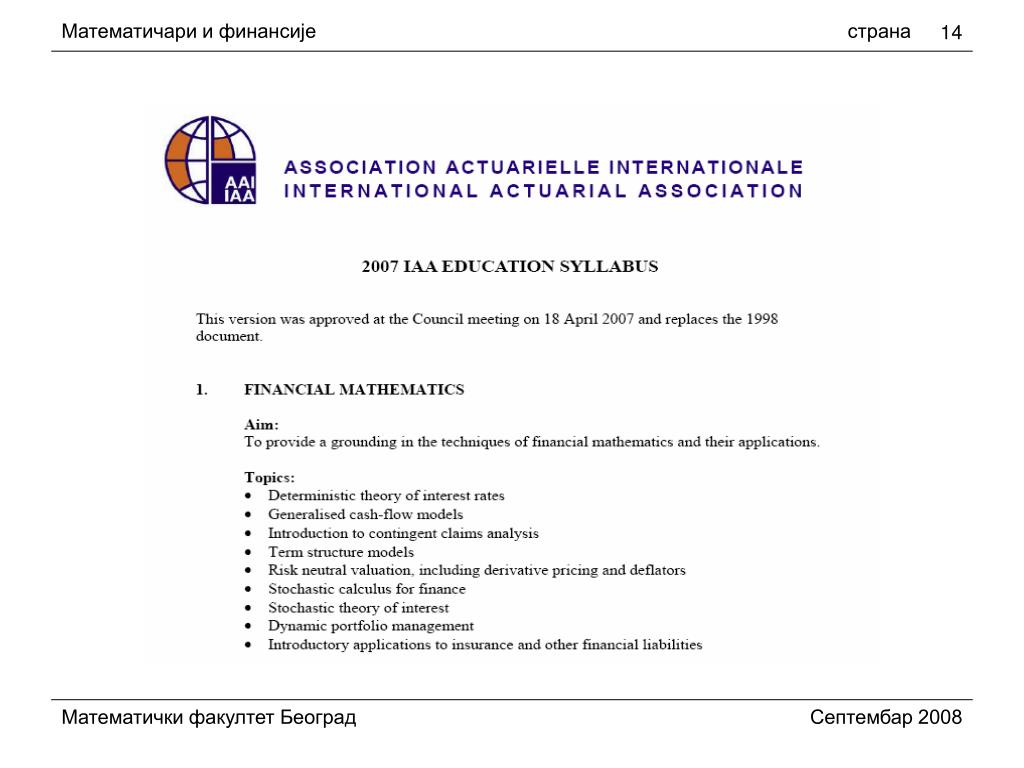 Математичари и финансије страна 14

AAI
IAA

ASSOCIATION ACTUARIELLE INTERNATIONALE
INTERNATIONAL ACTUARIAL ASSOCIATION

2007 IAA EDUCATION SYLLABUS

This version was approved at the Council meeting on 18 April 2007 and replaces the 1998 document.

1. FINANCIAL MATHEMATICS

Aim:
To provide a grounding in the techniques of financial mathematics and their applications.

Topics:
• Deterministic theory of interest rates
• Generalised cash-flow models
• Introduction to contingent claims analysis
• Term structure models
• Risk neutral valuation, including derivative pricing and deflators
• Stochastic calculus for finance
• Stochastic theory of interest
• Dynamic portfolio management
• Introductory applications to insurance and other financial liabilities

Математички факултет Београд Септембар 2008